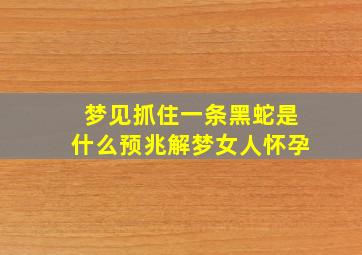 梦见抓住一条黑蛇是什么预兆解梦女人怀孕